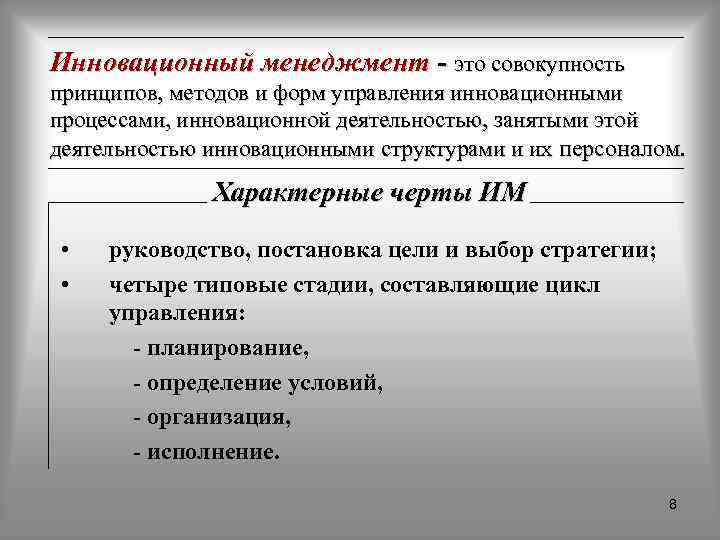 Инновационный менеджмент - это совокупность принципов, методов и форм управления инновационными процессами, инновационной деятельностью, занятыми этой деятельностью инновационными структурами и их персоналом.

Характерные черты ИМ

• руководство, постановка цели и выбор стратегии;
• четыре типовые стадии, составляющие цикл управления:
- планирование,
- определение условий,
- организация,
- исполнение.

8